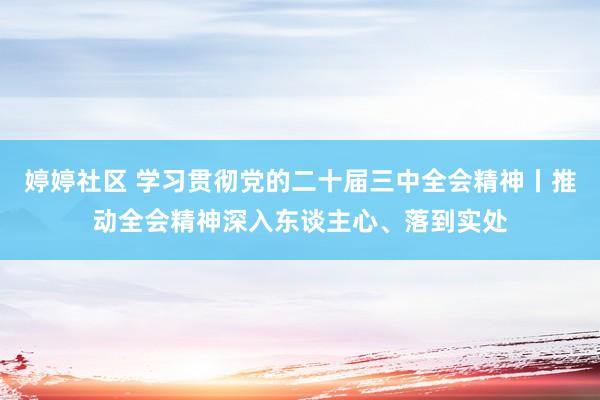 婷婷社区 学习贯彻党的二十届三中全会精神丨推动全会精神深入东谈主心、落到实处